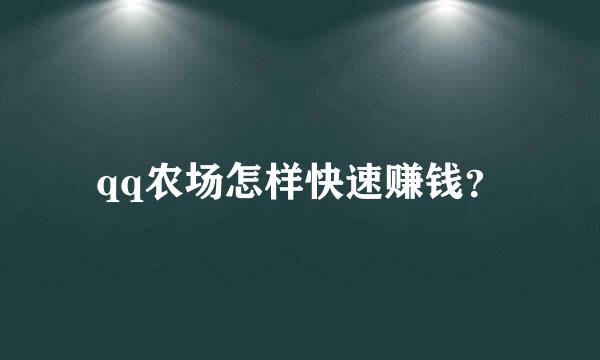 qq农场怎样快速赚钱？